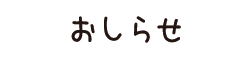 おしらせ